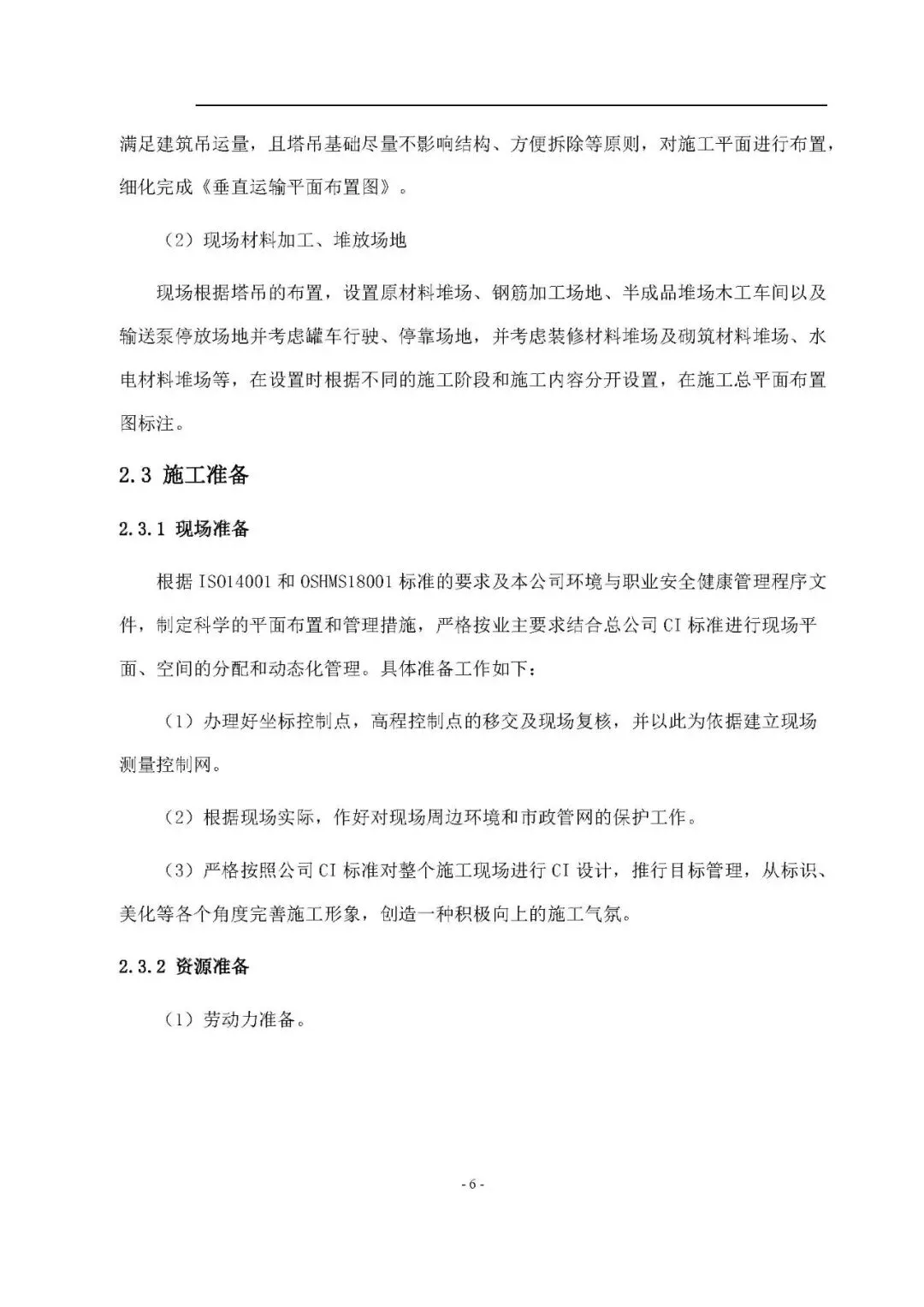 满足建筑吊运量，且塔吊基础尽量不影响结构、方便拆除等原则，对施工平面进行布置，细化完成《垂直运输平面布置图》。

（2）现场材料加工、堆放场地

现场根据塔吊的布置，设置原材料堆场、钢筋加工场地、半成品堆场木工车间以及输送泵停放场地并考虑罐车行驶、停靠场地，并考虑装修材料堆场及砌筑材料堆场、水电材料堆场等，在设置时根据不同的施工阶段和施工内容分开设置，在施工总平面布置图标注。

2.3 施工准备

2.3.1 现场准备

根据 ISO14001 和 OSHMS18001 标准的要求及本公司环境与职业安全健康管理程序文件，制定科学的平面布置和管理措施，严格按业主要求结合总公司 CI 标准进行现场平面、空间的分配和动态化管理。具体准备工作如下：

（1）办理好坐标控制点，高程控制点的移交及现场复核，并以此为依据建立现场测量控制网。

（2）根据现场实际，作好对现场周边环境和市政管网的保护工作。

（3）严格按照公司 CI 标准对整个施工现场进行 CI 设计，推行目标管理，从标识、美化等各个角度完善施工形象，创造一种积极向上的施工气氛。

2.3.2 资源准备

（1）劳动力准备。

- 6 -